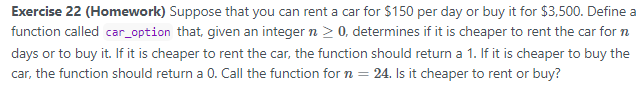 **Exercise 22 (Homework)** Suppose that you can rent a car for \$150 per day or buy it for \$3,500. Define a function called `car_option` that, given an integer $n \geq 0$, determines if it is cheaper to rent the car for $n$ days or to buy it. If it is cheaper to rent the car, the function should return a 1. If it is cheaper to buy the car, the function should return a 0. Call the function for $n = 24$. Is it cheaper to rent or buy?